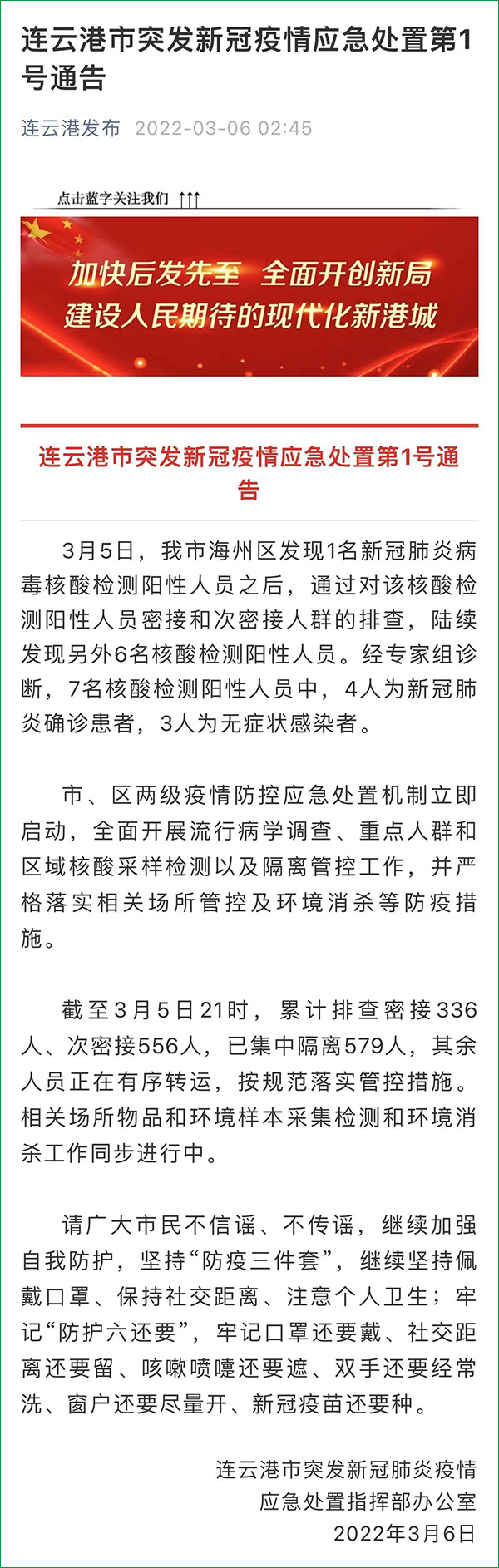 连云港市突发新冠疫情应急处置第1号通告

连云港发布 2022-03-06 02:45

点击蓝字关注我们 ↑↑↑

加快后发先至 全面开创新局
建设人民期待的现代化新港城

连云港市突发新冠疫情应急处置第1号通告

3月5日，我市海州区发现1名新冠肺炎病毒核酸检测阳性人员之后，通过对该核酸检测阳性人员密接和次密接人群的排查，陆续发现另外6名核酸检测阳性人员。经专家组诊断，7名核酸检测阳性人员中，4人为新冠肺炎确诊患者，3人为无症状感染者。

市、区两级疫情防控应急处置机制立即启动，全面开展流行病学调查、重点人群和区域核酸采样检测以及隔离管控工作，并严格落实相关场所管控及环境消杀等防疫措施。

截至3月5日21时，累计排查密接336人、次密接556人，已集中隔离579人，其余人员正在有序转运，按规范落实管控措施。相关场所物品和环境样本采集检测和环境消杀工作同步进行中。

请广大市民不信谣、不传谣，继续加强自我防护，坚持“防疫三件套”，继续坚持佩戴口罩、保持社交距离、注意个人卫生；牢记“防护六还要”，牢记口罩还要戴、社交距离还要留、咳嗽喷嚏还要遮、双手还要经常洗、窗户还要尽量开、新冠疫苗还要种。

连云港市突发新冠肺炎疫情
应急处置指挥部办公室
2022年3月6日